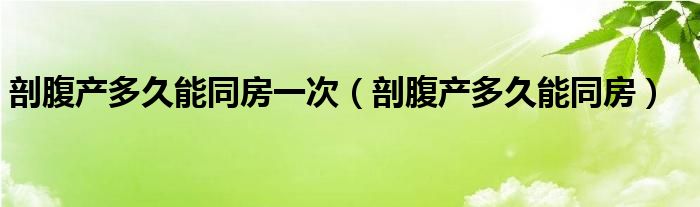 剖腹产多久能同房一次（剖腹产多久能同房）